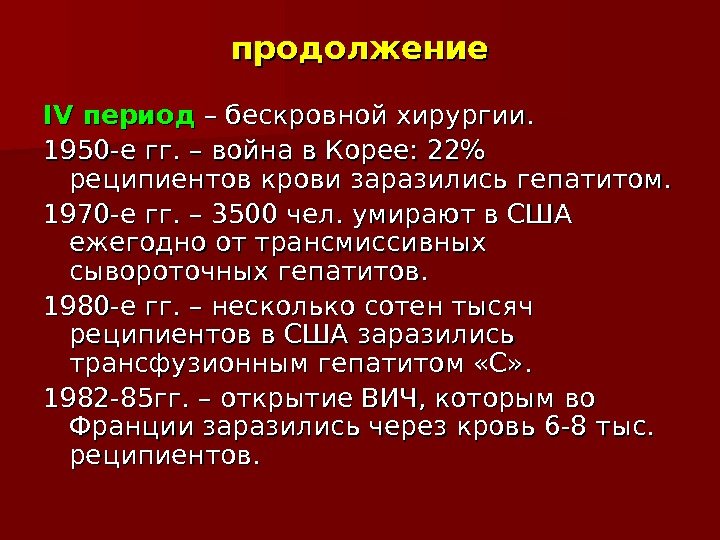 продолжение

IV период – бескровной хирургии.

1950-е гг. – война в Корее: 22% реципиентов крови заразились гепатитом.

1970-е гг. – 3500 чел. умирают в США ежегодно от трансмиссивных сывороточных гепатитов.

1980-е гг. – несколько сотен тысяч реципиентов в США заразились трансфузионным гепатитом «С».

1982-85гг. – открытие ВИЧ, которым во Франции заразились через кровь 6-8 тыс. реципиентов.